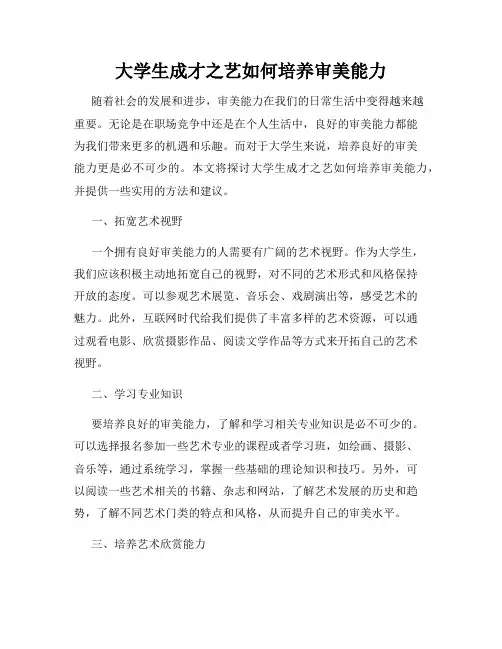 大学生成才之艺如何培养审美能力

随着社会的发展和进步，审美能力在我们的日常生活中变得越来越重要。无论是在职场竞争中还是在个人生活中，良好的审美能力都能为我们带来更多的机遇和乐趣。而对于大学生来说，培养良好的审美能力更是必不可少的。本文将探讨大学生成才之艺如何培养审美能力，并提供一些实用的方法和建议。

一、拓宽艺术视野

一个拥有良好审美能力的人需要有广阔的艺术视野。作为大学生，我们应该积极主动地拓宽自己的视野，对不同的艺术形式和风格保持开放的态度。可以参观艺术展览、音乐会、戏剧演出等，感受艺术的魅力。此外，互联网时代给我们提供了丰富多样的艺术资源，可以通过观看电影、欣赏摄影作品、阅读文学作品等方式来开拓自己的艺术视野。

二、学习专业知识

要培养良好的审美能力，了解和学习相关专业知识是必不可少的。可以选择报名参加一些艺术专业的课程或者学习班，如绘画、摄影、音乐等，通过系统学习，掌握一些基础的理论知识和技巧。另外，可以阅读一些艺术相关的书籍、杂志和网站，了解艺术发展的历史和趋势，了解不同艺术门类的特点和风格，从而提升自己的审美水平。

三、培养艺术欣赏能力